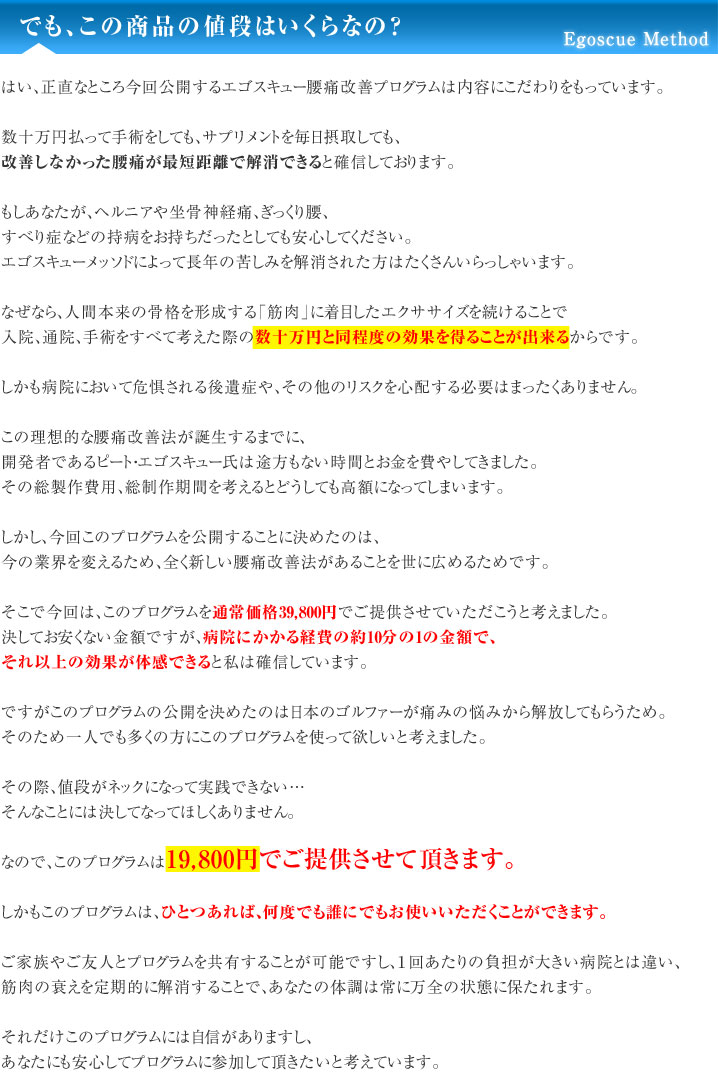 でも、この商品の値段はいくらなの？

Egoscue Method

はい、正直なところ今回公開するエゴスキュー腰痛改善プログラムは内容にこだわりをもっています。

数十万円払って手術をしても、サプリメントを毎日摂取しても、
改善しなかった腰痛が最短距離で解消できると確信しております。

もしあなたが、ヘルニアや坐骨神経痛、ぎっくり腰、
すべり症などの持病をお持ちだったとしても安心してください。
エゴスキューメッソドによって長年の苦しみを解消された方はたくさんいらっしゃいます。

なぜなら、人間本来の骨格を形成する「筋肉」に着目したエクササイズを続けることで
入院、通院、手術をすべて考えた際の数十万円と同程度の効果を得ることが出来るからです。

しかも病院において危惧される後遺症や、その他のリスクを心配する必要はまったくありません。

この理想的な腰痛改善法が誕生するまでに、
開発者であるピート･エゴスキュー氏は途方もない時間とお金を費やしてきました。
その総製作費用、総制作期間を考えるとどうしても高額になってしまいます。

しかし、今回このプログラムを公開することに決めたのは、
今の業界を変えるため、全く新しい腰痛改善法があることを世に広めるためです。

そこで今回は、このプログラムを通常価格39,800円でご提供させていただこうと考えました。
決してお安くない金額ですが、病院にかかる経費の約10分の1の金額で、
それ以上の効果が体感できると私は確信しています。

ですがこのプログラムの公開を決めたのは日本のゴルファーが痛みの悩みから解放してもらうため。
そのため一人でも多くの方にこのプログラムを使って欲しいと考えました。

その際、値段がネックになって実践できない…
そんなことには決してなってほしくありません。

なので、このプログラムは19,800円でご提供させて頂きます。

しかもこのプログラムは、ひとつあれば、何度でも誰にでもお使いいただくことができます。

ご家族やご友人とプログラムを共有することが可能ですし、1回あたりの負担が大きい病院とは違い、
筋肉の衰えを定期的に解消することで、あなたの体調は常に万全の状態に保たれます。

それだけこのプログラムには自信がありますし、
あなたにも安心してプログラムに参加して頂きたいと考えています。